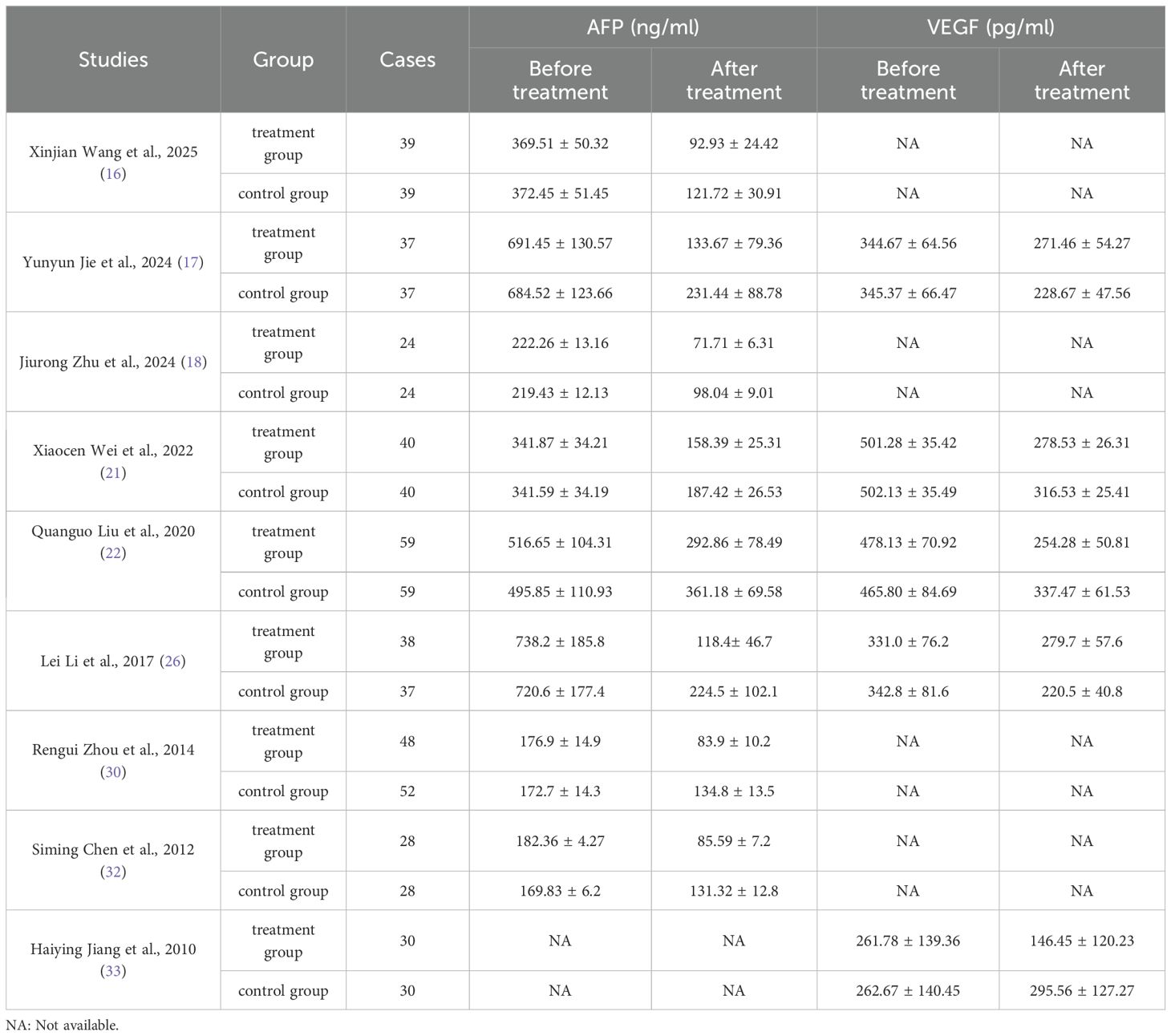 | Studies | Group | Cases | AFP (ng/ml) Before treatment | AFP (ng/ml) After treatment | VEGF (pg/ml) Before treatment | VEGF (pg/ml) After treatment |
|---|---|---|---|---|---|---|
| Xinjian Wang et al., 2025 (16) | treatment group | 39 | 369.51 ± 50.32 | 92.93 ± 24.42 | NA | NA |
| | control group | 39 | 372.45 ± 51.45 | 121.72 ± 30.91 | NA | NA |
| Yunyun Jie et al., 2024 (17) | treatment group | 37 | 691.45 ± 130.57 | 133.67 ± 79.36 | 344.67 ± 64.56 | 271.46 ± 54.27 |
| | control group | 37 | 684.52 ± 123.66 | 231.44 ± 88.78 | 345.37 ± 66.47 | 228.67 ± 47.56 |
| Jiurong Zhu et al., 2024 (18) | treatment group | 24 | 222.26 ± 13.16 | 71.71 ± 6.31 | NA | NA |
| | control group | 24 | 219.43 ± 12.13 | 98.04 ± 9.01 | NA | NA |
| Xiaocen Wei et al., 2022 (21) | treatment group | 40 | 341.87 ± 34.21 | 158.39 ± 25.31 | 501.28 ± 35.42 | 278.53 ± 26.31 |
| | control group | 40 | 341.59 ± 34.19 | 187.42 ± 26.53 | 502.13 ± 35.49 | 316.53 ± 25.41 |
| Quanguo Liu et al., 2020 (22) | treatment group | 59 | 516.65 ± 104.31 | 292.86 ± 78.49 | 478.13 ± 70.92 | 254.28 ± 50.81 |
| | control group | 59 | 495.85 ± 110.93 | 361.18 ± 69.58 | 465.80 ± 84.69 | 337.47 ± 61.53 |
| Lei Li et al., 2017 (26) | treatment group | 38 | 738.2 ± 185.8 | 118.4± 46.7 | 331.0 ± 76.2 | 279.7 ± 57.6 |
| | control group | 37 | 720.6 ± 177.4 | 224.5 ± 102.1 | 342.8 ± 81.6 | 220.5 ± 40.8 |
| Rengui Zhou et al., 2014 (30) | treatment group | 48 | 176.9 ± 14.9 | 83.9 ± 10.2 | NA | NA |
| | control group | 52 | 172.7 ± 14.3 | 134.8 ± 13.5 | NA | NA |
| Siming Chen et al., 2012 (32) | treatment group | 28 | 182.36 ± 4.27 | 85.59 ± 7.2 | NA | NA |
| | control group | 28 | 169.83 ± 6.2 | 131.32 ± 12.8 | NA | NA |
| Haiying Jiang et al., 2010 (33) | treatment group | 30 | NA | NA | 261.78 ± 139.36 | 146.45 ± 120.23 |
| | control group | 30 | NA | NA | 262.67 ± 140.45 | 295.56 ± 127.27 |

NA: Not available.